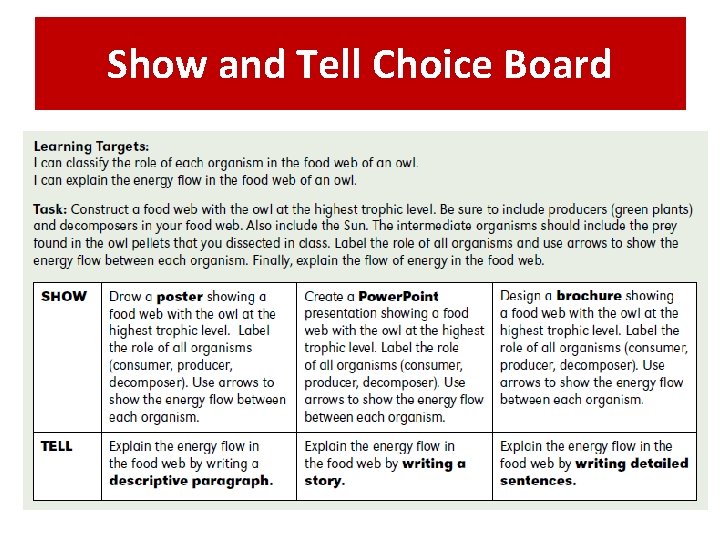 Show and Tell Choice Board

Learning Targets:
I can classify the role of each organism in the food web of an owl.
I can explain the energy flow in the food web of an owl.

Task: Construct a food web with the owl at the highest trophic level. Be sure to include producers (green plants) and decomposers in your food web. Also include the Sun. The intermediate organisms should include the prey found in the owl pellets that you dissected in class. Label the role of all organisms and use arrows to show the energy flow between each organism. Finally, explain the flow of energy in the food web.

| SHOW | Draw a poster showing a food web with the owl at the highest trophic level. Label the role of all organisms (consumer, producer, decomposer). Use arrows to show the energy flow between each organism. | Create a PowerPoint presentation showing a food web with the owl at the highest trophic level. Label the role of all organisms (consumer, producer, decomposer). Use arrows to show the energy flow between each organism. | Design a brochure showing a food web with the owl at the highest trophic level. Label the role of all organisms (consumer, producer, decomposer). Use arrows to show the energy flow between each organism. |
|---|---|---|---|
| TELL | Explain the energy flow in the food web by writing a descriptive paragraph. | Explain the energy flow in the food web by writing a story. | Explain the energy flow in the food web by writing detailed sentences. |